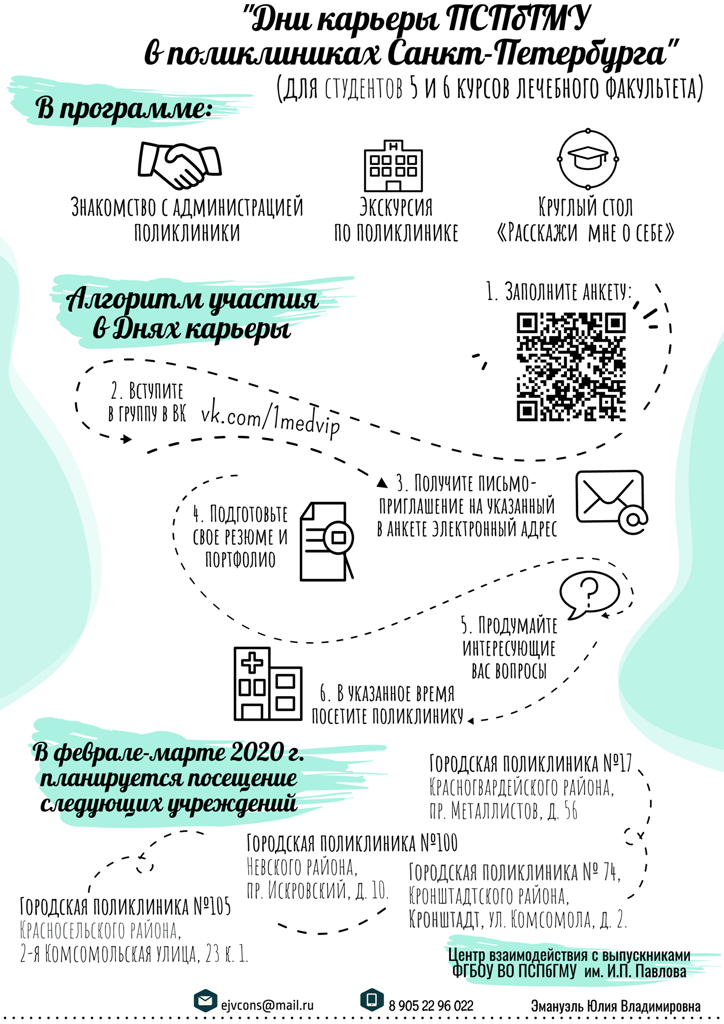 "Дни карьеры ПСПбГМУ в поликлиниках Санкт-Петербурга"
(для студентов 5 и 6 курсов лечебного факультета)

В программе:

Знакомство с администрацией поликлиники

Экскурсия по поликлинике

Круглый стол «Расскажи мне о себе»

Алгоритм участия в Днях карьеры

1. Заполните анкету:

2. Вступите в группу в ВК vk.com/1medvip

3. Получите письмо-приглашение на указанный в анкете электронный адрес

4. Подготовьте свое резюме и портфолио

5. Продумайте интересующие вас вопросы

6. В указанное время посетите поликлинику

В феврале-марте 2020 г. планируется посещение следующих учреждений

Городская поликлиника №17
Красногвардейского района,
пр. Металлистов, д. 56

Городская поликлиника №100
Невского района,
пр. Искровский, д. 10.

Городская поликлиника № 74,
Кронштадтского района,
Кронштадт, ул. Комсомола, д. 2.

Городская поликлиника №105
Красносельского района,
2-я Комсомольская улица, 23 к. 1.

Центр взаимодействия с выпускниками ФГБОУ ВО ПСПбГМУ им. И.П. Павлова

ejvcons@mail.ru

8 905 22 96 022

Эмануэль Юлия Владимировна